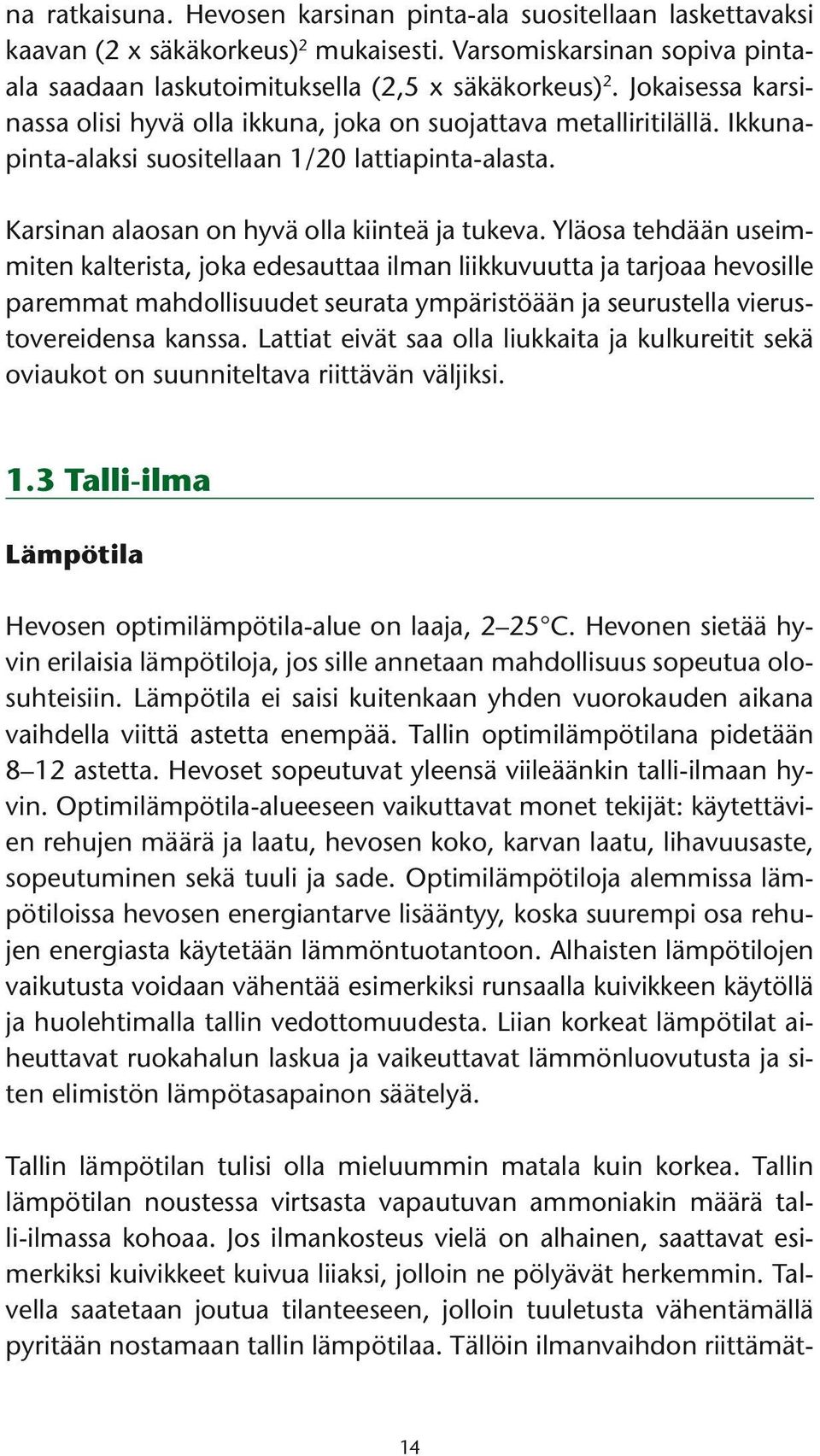 na ratkaisuna. Hevosen karsinan pinta-ala suositellaan laskettavaksi kaavan (2 x säkäkorkeus)$^2$ mukaisesti. Varsomiskarsinan sopiva pinta-ala saadaan laskutoimituksella (2,5 x säkäkorkeus)$^2$. Jokaisessa karsinassa olisi hyvä olla ikkuna, joka on suojattava metalliritilällä. Ikkunapinta-alaksi suositellaan 1/20 lattiapinta-alasta.

Karsinan alaosan on hyvä olla kiinteä ja tukeva. Yläosa tehdään useimmiten kalterista, joka edesauttaa ilman liikkuvuutta ja tarjoaa hevosille paremmat mahdollisuudet seurata ympäristöään ja seurustella vierustovereidensa kanssa. Lattiat eivät saa olla liukkaita ja kulkureitit sekä oviaukot on suunniteltava riittävän väljiksi.

1.3 Talli-ilma

Lämpötila

Hevosen optimilämpötila-alue on laaja, 2–25 °C. Hevonen sietää hyvin erilaisia lämpötiloja, jos sille annetaan mahdollisuus sopeutua olosuhteisiin. Lämpötila ei saisi kuitenkaan yhden vuorokauden aikana vaihdella viittä astetta enempää. Tallin optimilämpötilana pidetään 8–12 astetta. Hevoset sopeutuvat yleensä viileäänkin talli-ilmaan hyvin. Optimilämpötila-alueeseen vaikuttavat monet tekijät: käytettävien rehujen määrä ja laatu, hevosen koko, karvan laatu, lihavuusaste, sopeutuminen sekä tuuli ja sade. Optimilämpötiloja alemmissa lämpötiloissa hevosen energiantarve lisääntyy, koska suurempi osa rehujen energiasta käytetään lämmöntuotantoon. Alhaisten lämpötilojen vaikutusta voidaan vähentää esimerkiksi runsaalla kuivikkeen käytöllä ja huolehtimalla tallin vedottomuudesta. Liian korkeat lämpötilat aiheuttavat ruokahalun laskua ja vaikeuttavat lämmönluovutusta ja siten elimistön lämpötasapainon säätelyä.

Tallin lämpötilan tulisi olla mieluummin matala kuin korkea. Tallin lämpötilan noustessa virtsasta vapautuvan ammoniakin määrä talli-ilmassa kohoaa. Jos ilmankosteus vielä on alhainen, saattavat esimerkiksi kuivikkeet kuivua liiaksi, jolloin ne pölyävät herkemmin. Talvella saatetaan joutua tilanteeseen, jolloin tuuletusta vähentämällä pyritään nostamaan tallin lämpötilaa. Tällöin ilmanvaihdon riittämät-

14